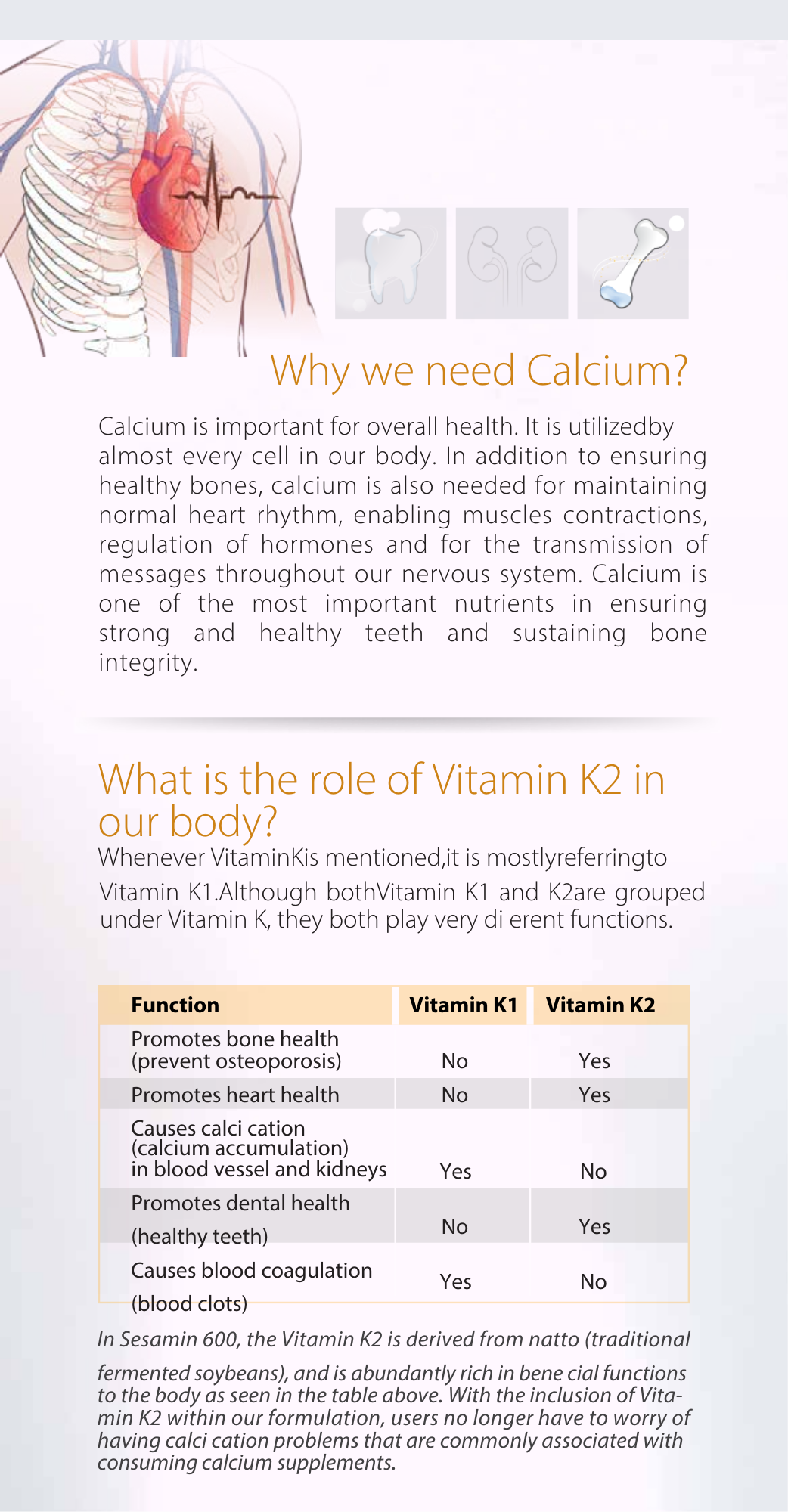 Why we need Calcium?

Calcium is important for overall health. It is utilizedby almost every cell in our body. In addition to ensuring healthy bones, calcium is also needed for maintaining normal heart rhythm, enabling muscles contractions, regulation of hormones and for the transmission of messages throughout our nervous system. Calcium is one of the most important nutrients in ensuring strong and healthy teeth and sustaining bone integrity.

What is the role of Vitamin K2 in our body?

Whenever VitaminKis mentioned,it is mostlyreferringto Vitamin K1.Although bothVitamin K1 and K2are grouped under Vitamin K, they both play very di erent functions.

| Function | Vitamin K1 | Vitamin K2 |
|---|---|---|
| Promotes bone health (prevent osteoporosis) | No | Yes |
| Promotes heart health | No | Yes |
| Causes calci cation (calcium accumulation) in blood vessel and kidneys | Yes | No |
| Promotes dental health (healthy teeth) | No | Yes |
| Causes blood coagulation (blood clots) | Yes | No |

In Sesamin 600, the Vitamin K2 is derived from natto (traditional fermented soybeans), and is abundantly rich in bene cial functions to the body as seen in the table above. With the inclusion of Vitamin K2 within our formulation, users no longer have to worry of having calci cation problems that are commonly associated with consuming calcium supplements.